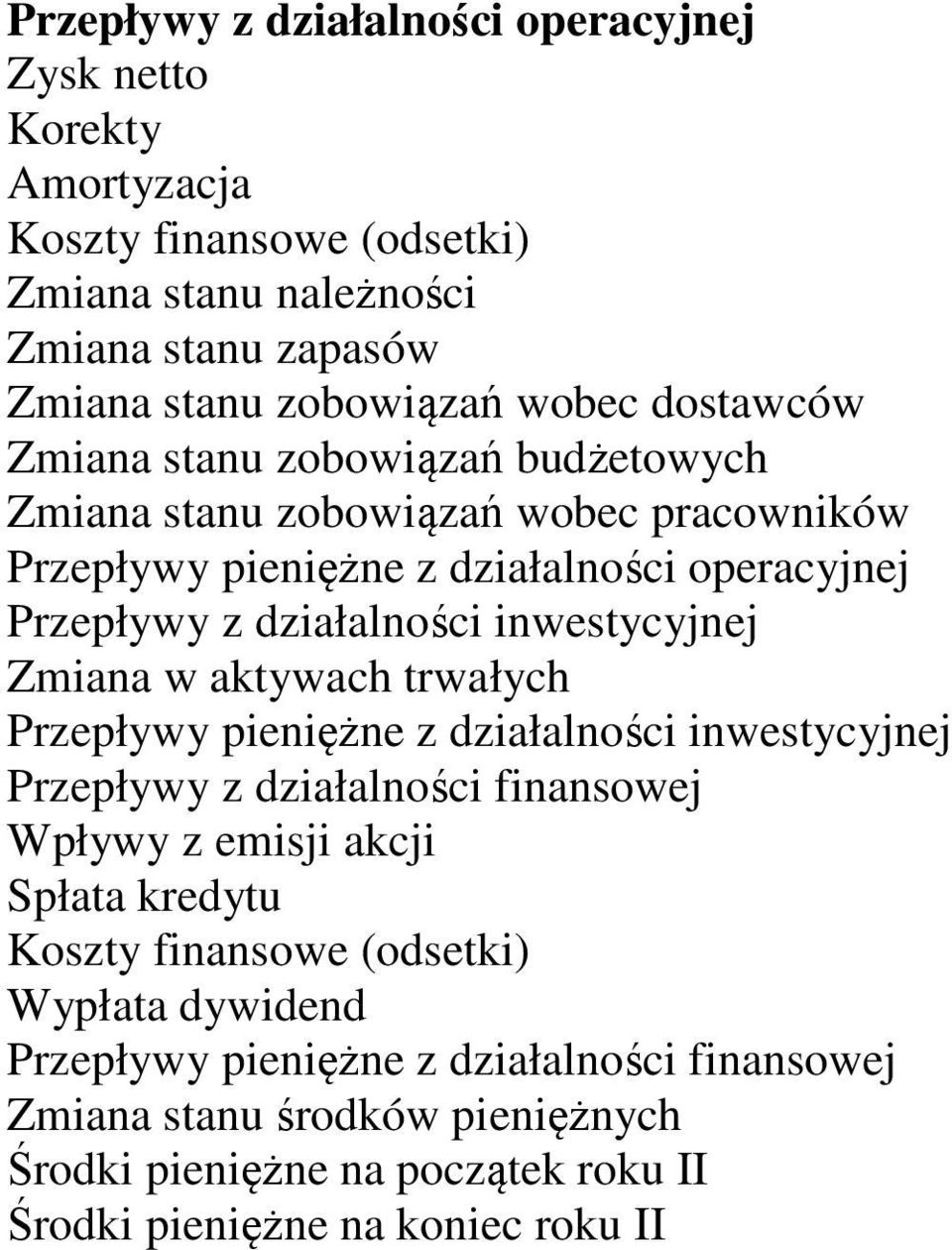 Przepływy z działalności operacyjnej
Zysk netto
Korekty
Amortyzacja
Koszty finansowe (odsetki)
Zmiana stanu należności
Zmiana stanu zapasów
Zmiana stanu zobowiązań wobec dostawców
Zmiana stanu zobowiązań budżetowych
Zmiana stanu zobowiązań wobec pracowników
Przepływy pieniężne z działalności operacyjnej
Przepływy z działalności inwestycyjnej
Zmiana w aktywach trwałych
Przepływy pieniężne z działalności inwestycyjnej
Przepływy z działalności finansowej
Wpływy z emisji akcji
Spłata kredytu
Koszty finansowe (odsetki)
Wypłata dywidend
Przepływy pieniężne z działalności finansowej
Zmiana stanu środków pieniężnych
Środki pieniężne na początek roku II
Środki pieniężne na koniec roku II